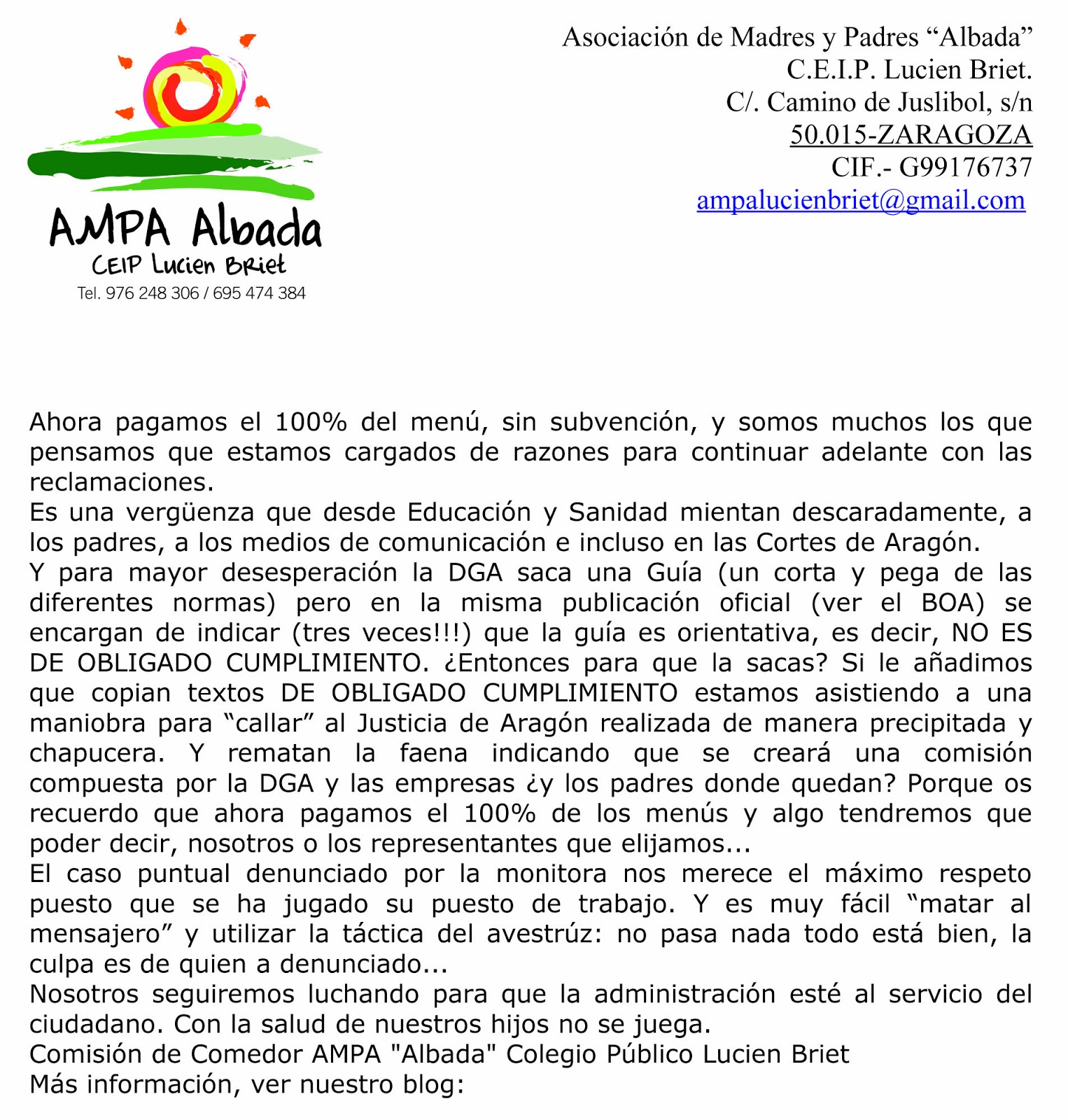 AMPA Albada
CEIP Lucien Briet
Tel. 976 248 306 / 695 474 384

Asociación de Madres y Padres “Albada”
C.E.I.P. Lucien Briet.
C/. Camino de Juslibol, s/n
50.015-ZARAGOZA
CIF.- G99176737
ampalucienbriet@gmail.com

Ahora pagamos el 100% del menú, sin subvención, y somos muchos los que pensamos que estamos cargados de razones para continuar adelante con las reclamaciones.
Es una vergüenza que desde Educación y Sanidad mientan descaradamente, a los padres, a los medios de comunicación e incluso en las Cortes de Aragón.
Y para mayor desesperación la DGA saca una Guía (un corta y pega de las diferentes normas) pero en la misma publicación oficial (ver el BOA) se encargan de indicar (tres veces!!!) que la guía es orientativa, es decir, NO ES DE OBLIGADO CUMPLIMIENTO. ¿Entonces para que la sacas? Si le añadimos que copian textos DE OBLIGADO CUMPLIMIENTO estamos asistiendo a una maniobra para “callar” al Justicia de Aragón realizada de manera precipitada y chapucera. Y rematan la faena indicando que se creará una comisión compuesta por la DGA y las empresas ¿y los padres donde quedan? Porque os recuerdo que ahora pagamos el 100% de los menús y algo tendremos que poder decir, nosotros o los representantes que elijamos...
El caso puntual denunciado por la monitora nos merece el máximo respeto puesto que se ha jugado su puesto de trabajo. Y es muy fácil “matar al mensajero” y utilizar la táctica del avestrúz: no pasa nada todo está bien, la culpa es de quien a denunciado...
Nosotros seguiremos luchando para que la administración esté al servicio del ciudadano. Con la salud de nuestros hijos no se juega.
Comisión de Comedor AMPA "Albada" Colegio Público Lucien Briet
Más información, ver nuestro blog: